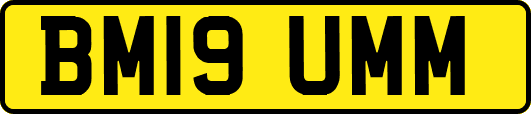 BM19 UMM